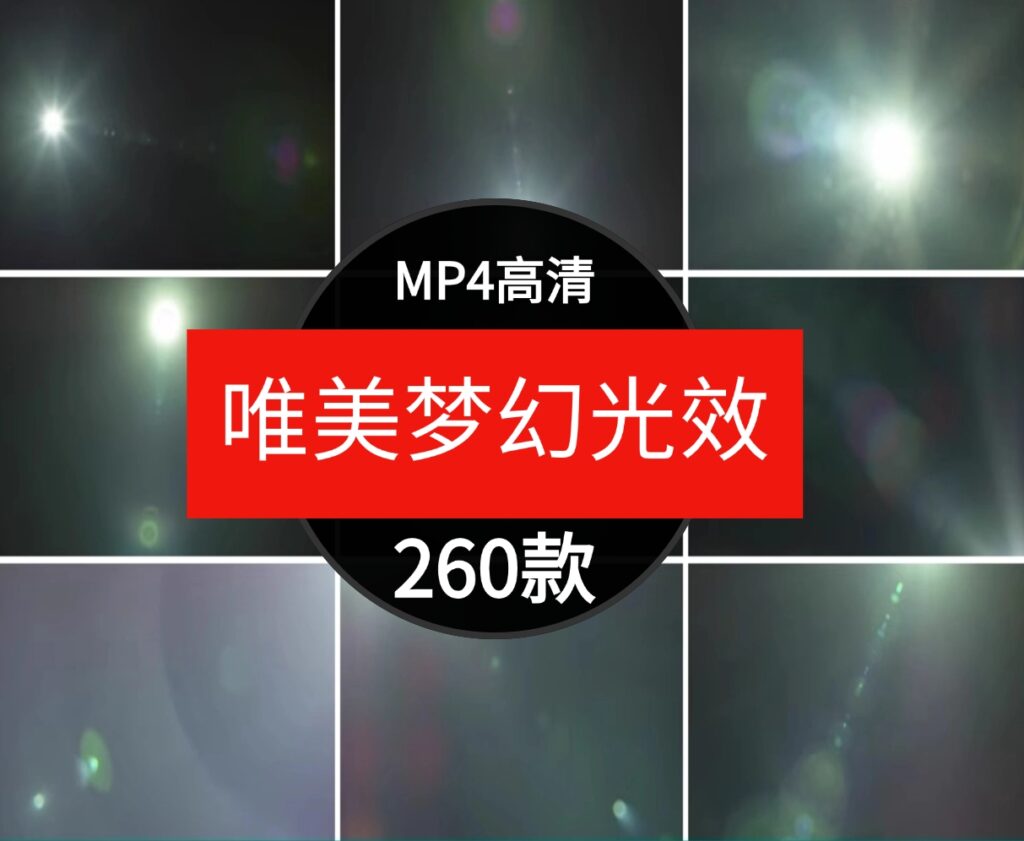 MP4高清

唯美梦幻光效

260款